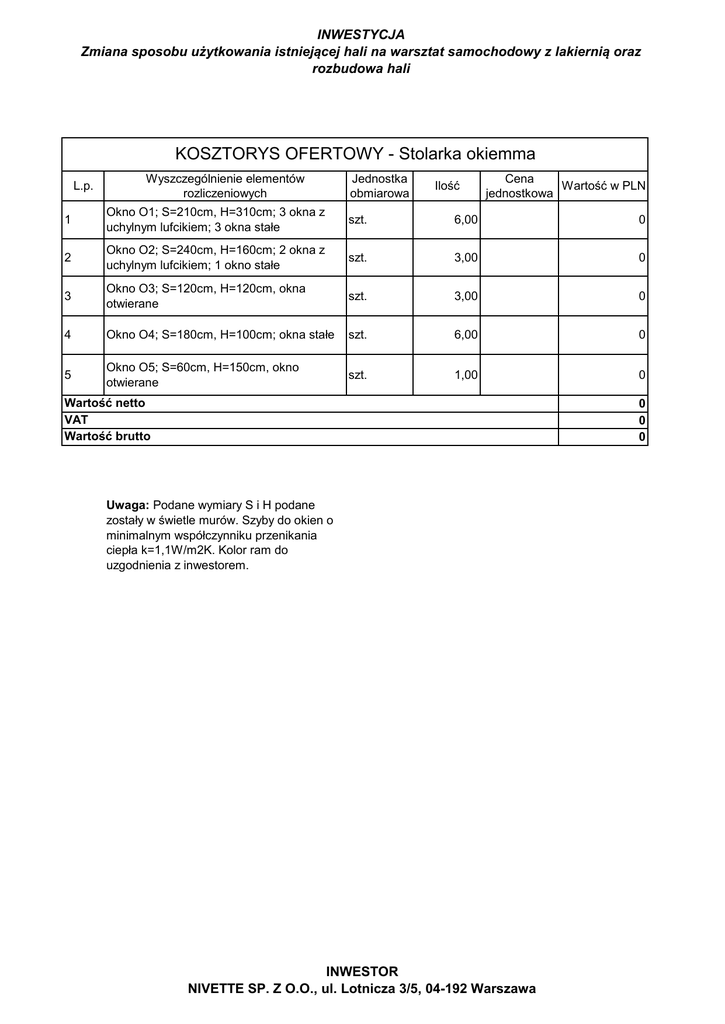 INWESTYCJA
Zmiana sposobu użytkowania istniejącej hali na warsztat samochodowy z lakiernią oraz rozbudowa hali

KOSZTORYS OFERTOWY - Stolarka okiemma

| L.p. | Wyszczególnienie elementów rozliczeniowych | Jednostka obmiarowa | Ilość | Cena jednostkowa | Wartość w PLN |
|---|---|---|---|---|---|
| 1 | Okno O1; S=210cm, H=310cm; 3 okna z uchylnym lufcikiem; 3 okna stałe | szt. | 6,00 | | 0 |
| 2 | Okno O2; S=240cm, H=160cm; 2 okna z uchylnym lufcikiem; 1 okno stałe | szt. | 3,00 | | 0 |
| 3 | Okno O3; S=120cm, H=120cm, okna otwierane | szt. | 3,00 | | 0 |
| 4 | Okno O4; S=180cm, H=100cm; okna stałe | szt. | 6,00 | | 0 |
| 5 | Okno O5; S=60cm, H=150cm, okno otwierane | szt. | 1,00 | | 0 |
| Wartość netto | | | | | 0 |
| VAT | | | | | 0 |
| Wartość brutto | | | | | 0 |

Uwaga: Podane wymiary S i H podane zostały w świetle murów. Szyby do okien o minimalnym współczynniku przenikania ciepła k=1,1W/m2K. Kolor ram do uzgodnienia z inwestorem.

INWESTOR
NIVETTE SP. Z O.O., ul. Lotnicza 3/5, 04-192 Warszawa